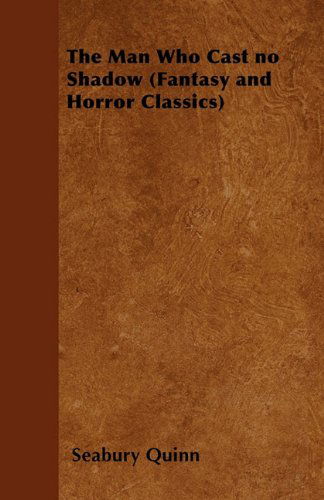 The Man Who Cast no Shadow (Fantasy and Horror Classics)

Seabury Quinn